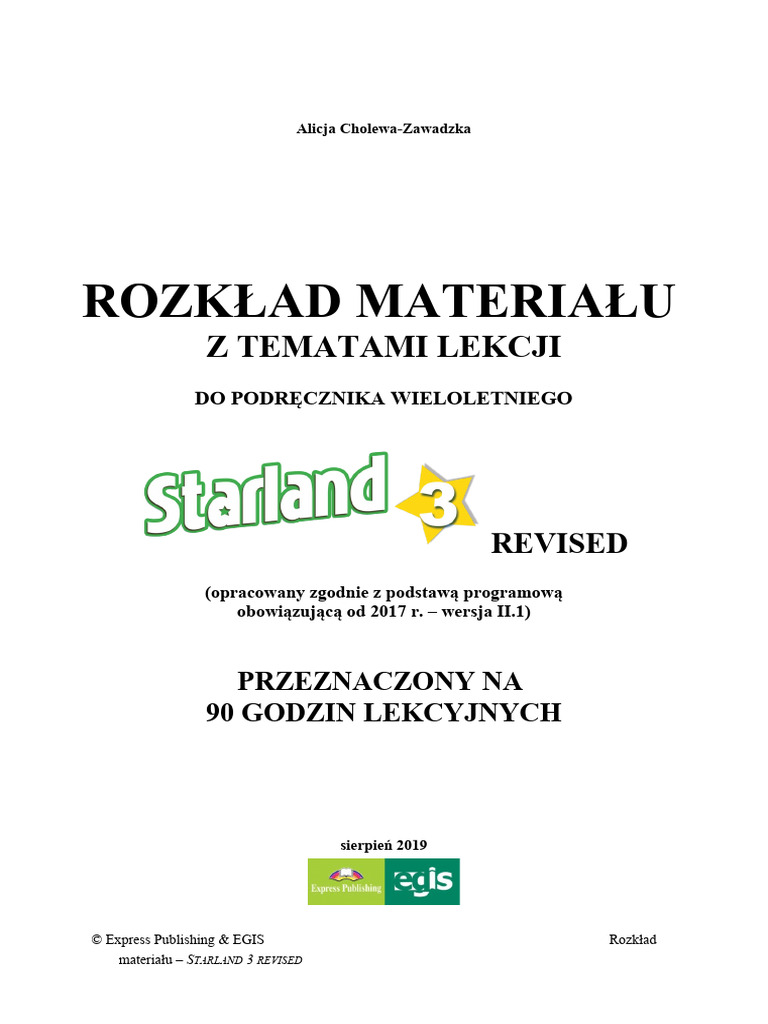 Alicja Cholewa-Zawadzka

ROZKŁAD MATERIAŁU
Z TEMATAMI LEKCJI

DO PODRĘCZNIKA WIELOLETNIEGO

Starland 3 REVISED

(opracowany zgodnie z podstawą programową obowiązującą od 2017 r. – wersja II.1)

PRZEZNACZONY NA
90 GODZIN LEKCYJNYCH

sierpień 2019

Express Publishing egis

© Express Publishing & EGIS Rozkład materiału – STARLAND 3 REVISED